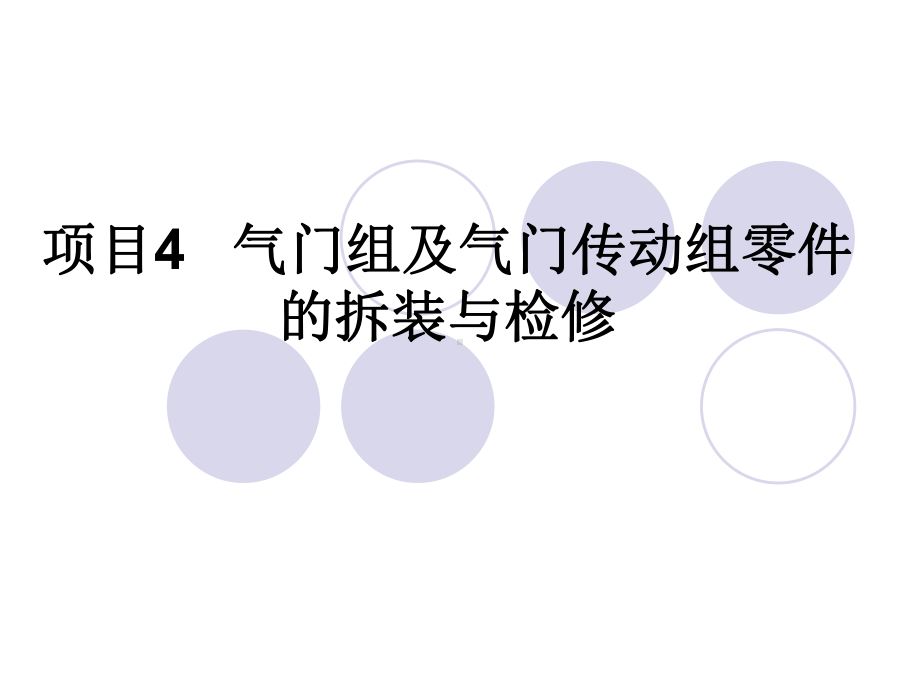 项目4　气门组及气门传动组零件的拆装与检修